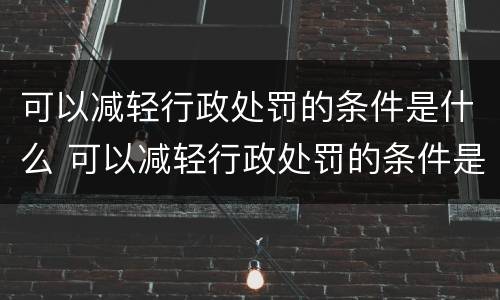 可以减轻行政处罚的条件是什么 可以减轻行政处罚的条件是